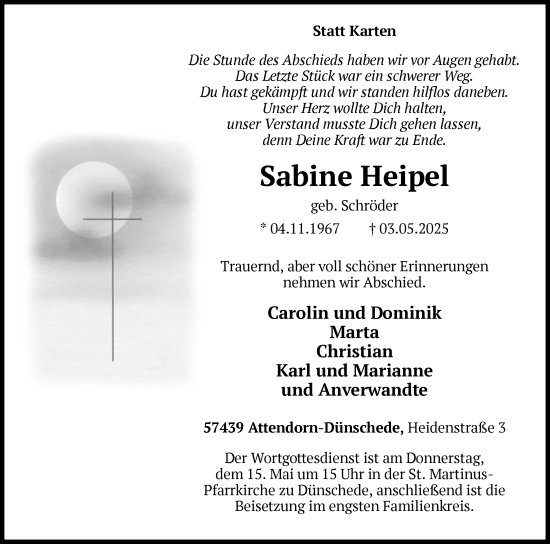 Statt Karten

Die Stunde des Abschieds haben wir vor Augen gehabt.
Das Letzte Stück war ein schwerer Weg.
Du hast gekämpft und wir standen hilflos daneben.
Unser Herz wollte Dich halten,
unser Verstand musste Dich gehen lassen,
denn Deine Kraft war zu Ende.

Sabine Heipel

geb. Schröder

* 04.11.1967 † 03.05.2025

Trauernd, aber voll schöner Erinnerungen nehmen wir Abschied.

Carolin und Dominik
Marta
Christian
Karl und Marianne
und Anverwandte

57439 Attendorn-Dünschede, Heidenstraße 3

Der Wortgottesdienst ist am Donnerstag, dem 15. Mai um 15 Uhr in der St. Martinus-Pfarrkirche zu Dünschede, anschließend ist die Beisetzung im engsten Familienkreis.